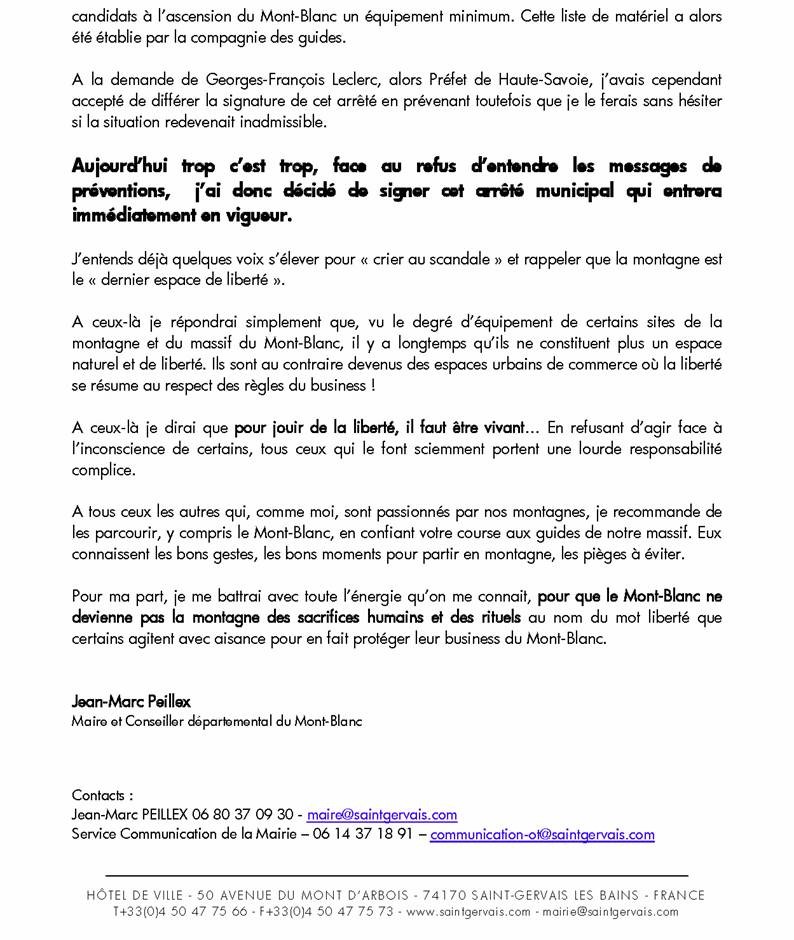 candidats à l'ascension du Mont-Blanc un équipement minimum. Cette liste de matériel a alors été établie par la compagnie des guides.

A la demande de Georges-François Leclerc, alors Préfet de Haute-Savoie, j'avais cependant accepté de différer la signature de cet arrêté en prévenant toutefois que je le ferais sans hésiter si la situation redevenait inadmissible.

Aujourd'hui trop c'est trop, face au refus d'entendre les messages de préventions, j'ai donc décidé de signer cet arrêté municipal qui entrera immédiatement en vigueur.

J'entends déjà quelques voix s'élever pour « crier au scandale » et rappeler que la montagne est le « dernier espace de liberté ».

A ceux-là je répondrai simplement que, vu le degré d'équipement de certains sites de la montagne et du massif du Mont-Blanc, il y a longtemps qu'ils ne constituent plus un espace naturel et de liberté. Ils sont au contraire devenus des espaces urbains de commerce où la liberté se résume au respect des règles du business !

A ceux-là je dirai que pour jouir de la liberté, il faut être vivant... En refusant d'agir face à l'inconscience de certains, tous ceux qui le font sciemment portent une lourde responsabilité complice.

A tous ceux les autres qui, comme moi, sont passionnés par nos montagnes, je recommande de les parcourir, y compris le Mont-Blanc, en confiant votre course aux guides de notre massif. Eux connaissent les bons gestes, les bons moments pour partir en montagne, les pièges à éviter.

Pour ma part, je me battrai avec toute l'énergie qu'on me connait, pour que le Mont-Blanc ne devienne pas la montagne des sacrifices humains et des rituels au nom du mot liberté que certains agitent avec aisance pour en fait protéger leur business du Mont-Blanc.

Jean-Marc Peillex
Maire et Conseiller départemental du Mont-Blanc

Contacts :
Jean-Marc PEILLEX 06 80 37 09 30 - maire@saintgervais.com
Service Communication de la Mairie – 06 14 37 18 91 – communication-ot@saintgervais.com

HÔTEL DE VILLE - 50 AVENUE DU MONT D'ARBOIS - 74170 SAINT-GERVAIS LES BAINS - FRANCE
T+33(0)4 50 47 75 66 - F+33(0)4 50 47 75 73 - www.saintgervais.com - mairie@saintgervais.com